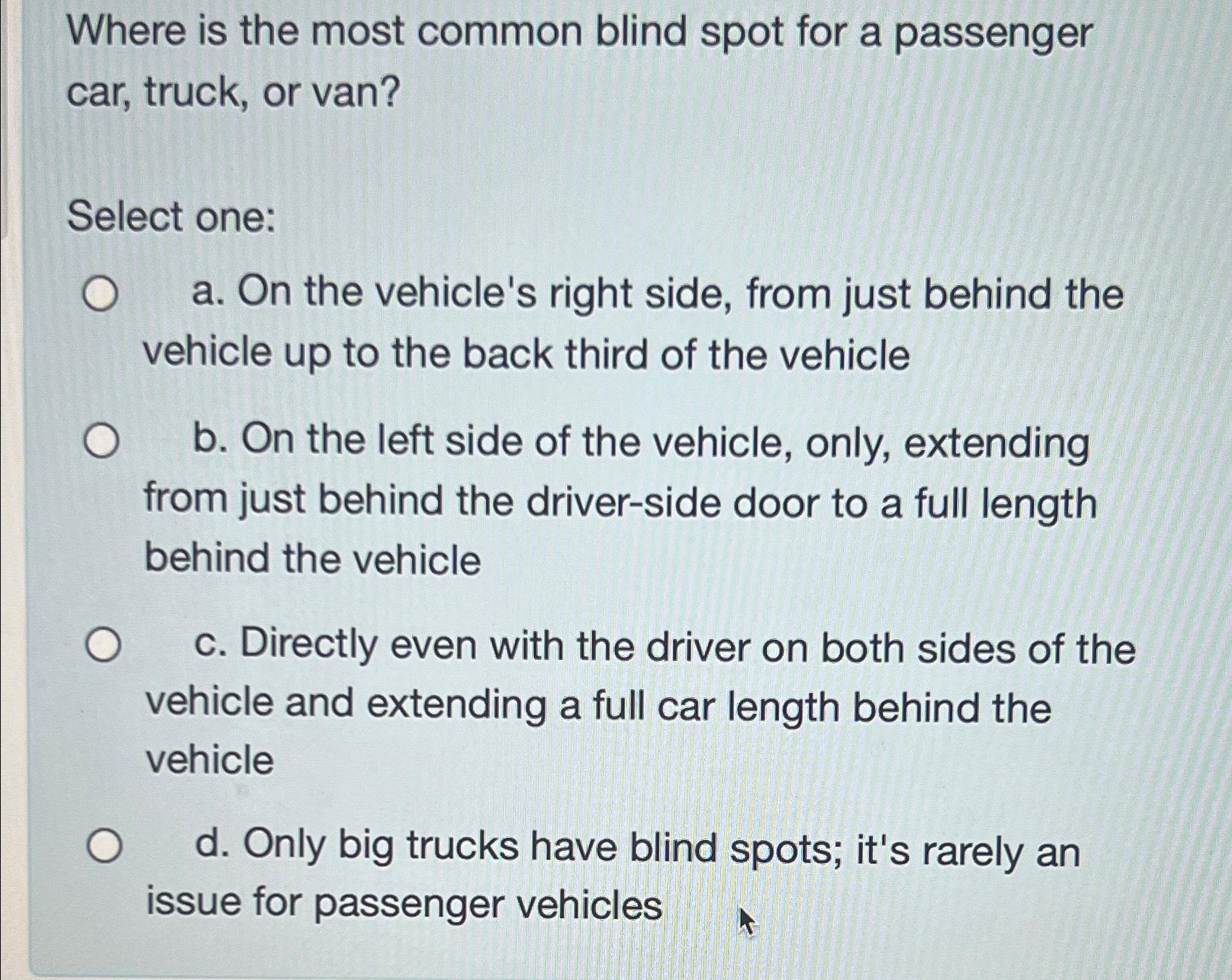 Where is the most common blind spot for a passenger car, truck, or van?

Select one:

a. On the vehicle's right side, from just behind the vehicle up to the back third of the vehicle

b. On the left side of the vehicle, only, extending from just behind the driver-side door to a full length behind the vehicle

c. Directly even with the driver on both sides of the vehicle and extending a full car length behind the vehicle

d. Only big trucks have blind spots; it's rarely an issue for passenger vehicles